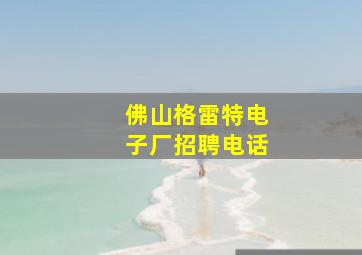 佛山格雷特电子厂招聘电话